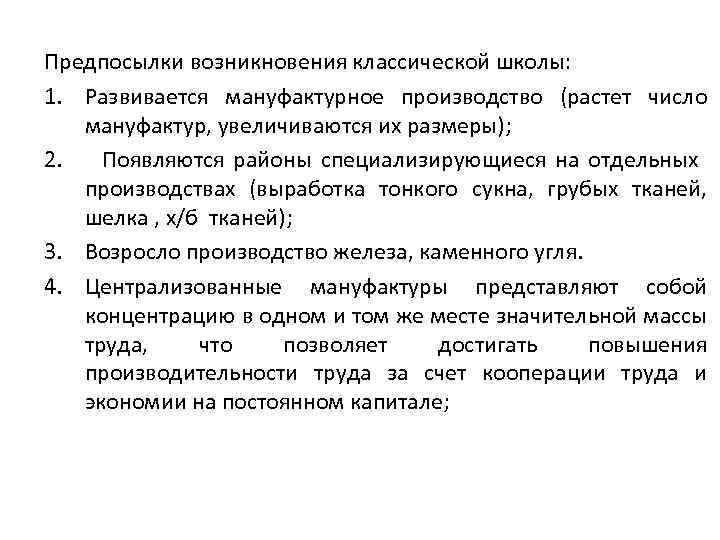 Предпосылки возникновения классической школы:

1. Развивается мануфактурное производство (растет число мануфактур, увеличиваются их размеры);

2. Появляются районы специализирующиеся на отдельных производствах (выработка тонкого сукна, грубых тканей, шелка , х/б тканей);

3. Возросло производство железа, каменного угля.

4. Централизованные мануфактуры представляют собой концентрацию в одном и том же месте значительной массы труда, что позволяет достигать повышения производительности труда за счет кооперации труда и экономии на постоянном капитале;